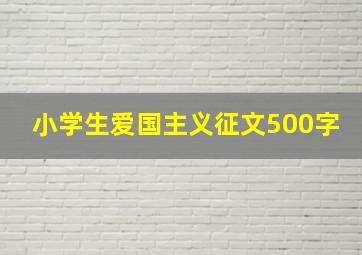 小学生爱国主义征文500字